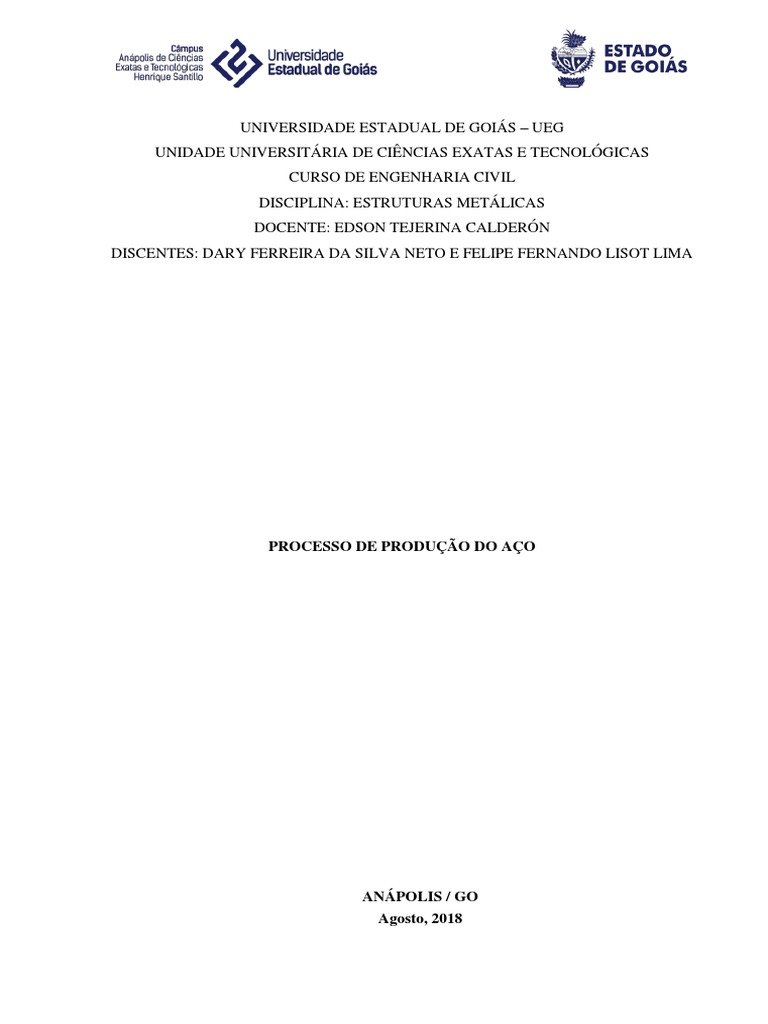 Câmpus
Anápolis de Ciências
Exatas e Tecnológicas
Henrique Santillo

Universidade
Estadual de Goiás

ESTADO
DE GOIÁS

UNIVERSIDADE ESTADUAL DE GOIÁS – UEG
UNIDADE UNIVERSITÁRIA DE CIÊNCIAS EXATAS E TECNOLÓGICAS
CURSO DE ENGENHARIA CIVIL
DISCIPLINA: ESTRUTURAS METÁLICAS
DOCENTE: EDSON TEJERINA CALDERÓN
DISCENTES: DARY FERREIRA DA SILVA NETO E FELIPE FERNANDO LISOT LIMA

PROCESSO DE PRODUÇÃO DO AÇO

ANÁPOLIS / GO
Agosto, 2018